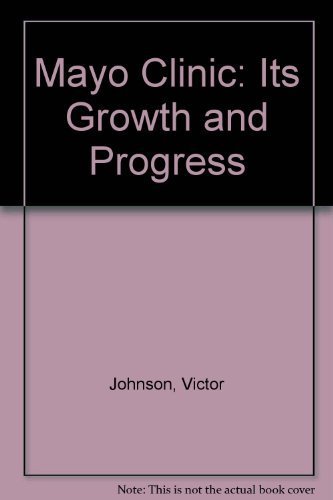 Mayo Clinic: Its Growth and Progress

Johnson, Victor

Note: This is not the actual book cover